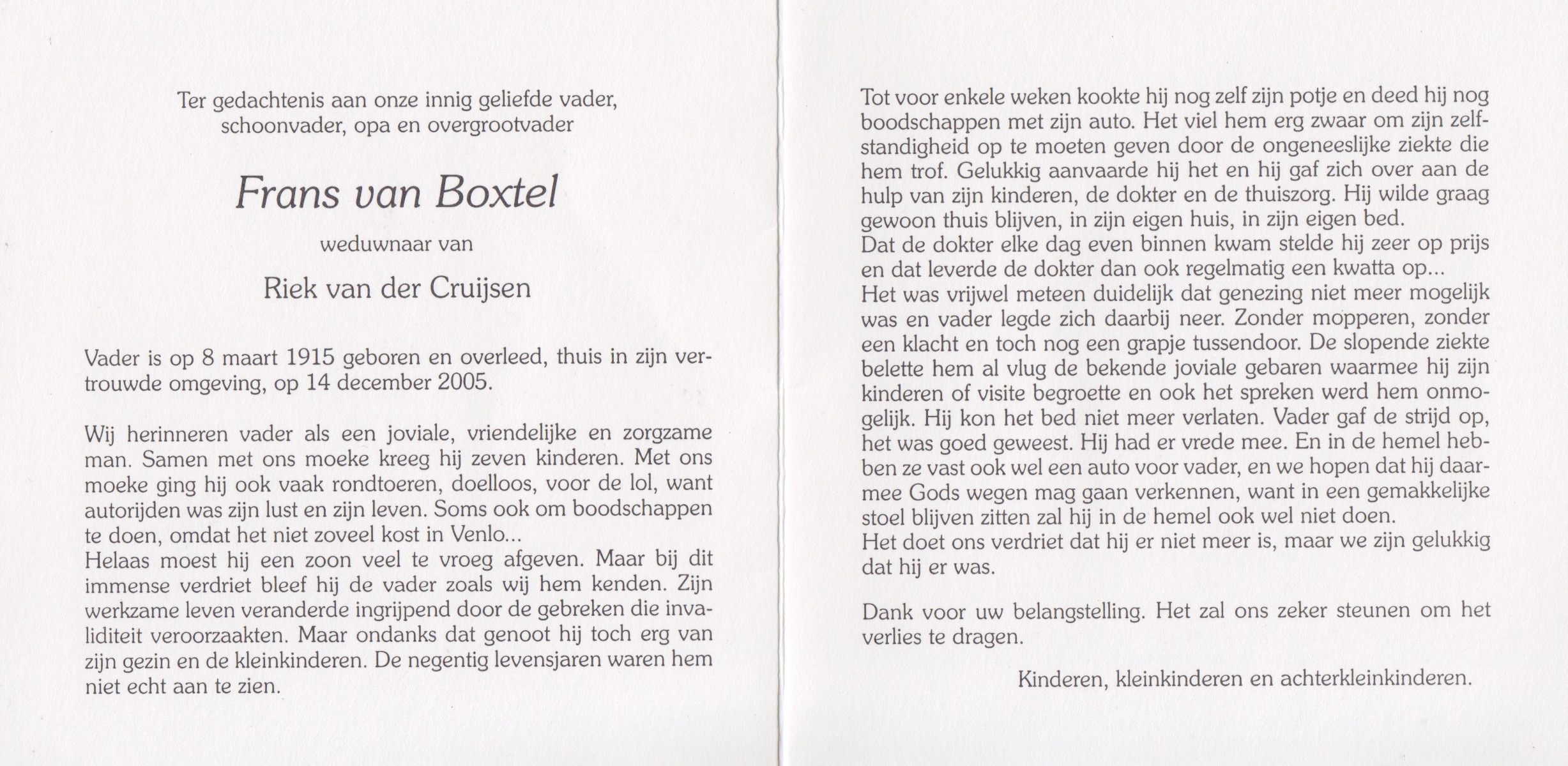 Ter gedachtenis aan onze innig geliefde vader, schoonvader, opa en overgrootvader

Frans van Boxtel

weduwnaar van

Riek van der Cruijsen

Vader is op 8 maart 1915 geboren en overleed, thuis in zijn vertrouwde omgeving, op 14 december 2005.

Wij herinneren vader als een joviale, vriendelijke en zorgzame man. Samen met ons moeke kreeg hij zeven kinderen. Met ons moeke ging hij ook vaak rondtoeren, doelloos, voor de lol, want autorijden was zijn lust en zijn leven. Soms ook om boodschappen te doen, omdat het niet zoveel kost in Venlo...
Helaas moest hij een zoon veel te vroeg afgeven. Maar bij dit immense verdriet bleef hij de vader zoals wij hem kenden. Zijn werkzame leven veranderde ingrijpend door de gebreken die invaliditeit veroorzaakten. Maar ondanks dat genoot hij toch erg van zijn gezin en de kleinkinderen. De negentig levensjaren waren hem niet echt aan te zien.

Tot voor enkele weken kookte hij nog zelf zijn potje en deed hij nog boodschappen met zijn auto. Het viel hem erg zwaar om zijn zelfstandigheid op te moeten geven door de ongeneeslijke ziekte die hem trof. Gelukkig aanvaarde hij het en hij gaf zich over aan de hulp van zijn kinderen, de dokter en de thuiszorg. Hij wilde graag gewoon thuis blijven, in zijn eigen huis, in zijn eigen bed.
Dat de dokter elke dag even binnen kwam stelde hij zeer op prijs en dat leverde de dokter dan ook regelmatig een kwatta op...
Het was vrijwel meteen duidelijk dat genezing niet meer mogelijk was en vader legde zich daarbij neer. Zonder mopperen, zonder een klacht en toch nog een grapje tussendoor. De slopende ziekte belette hem al vlug de bekende joviale gebaren waarmee hij zijn kinderen of visite begroette en ook het spreken werd hem onmogelijk. Hij kon het bed niet meer verlaten. Vader gaf de strijd op, het was goed geweest. Hij had er vrede mee. En in de hemel hebben ze vast ook wel een auto voor vader, en we hopen dat hij daarmee Gods wegen mag gaan verkennen, want in een gemakkelijke stoel blijven zitten zal hij in de hemel ook wel niet doen.
Het doet ons verdriet dat hij er niet meer is, maar we zijn gelukkig dat hij er was.

Dank voor uw belangstelling. Het zal ons zeker steunen om het verlies te dragen.

Kinderen, kleinkinderen en achterkleinkinderen.